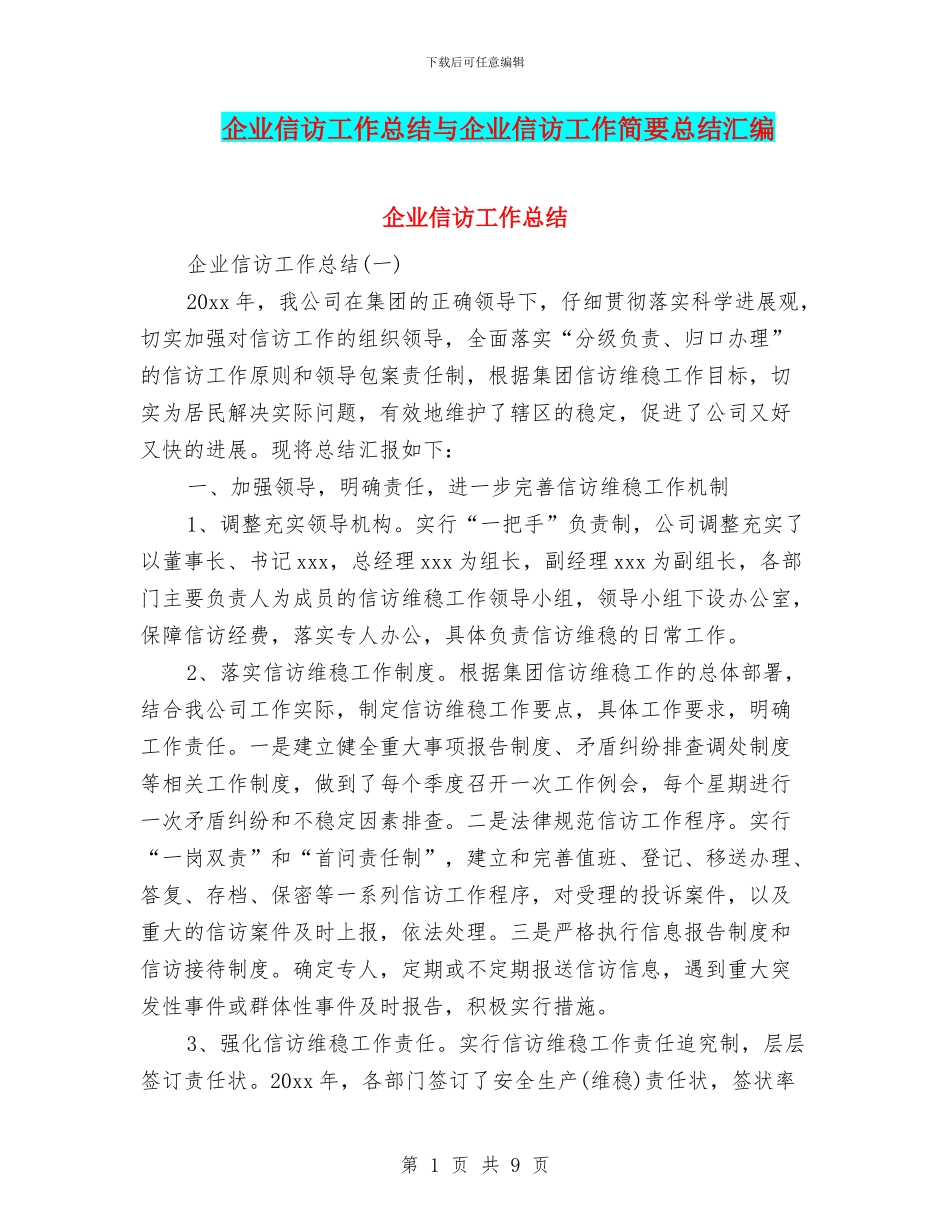 下载后可任意编辑

企业信访工作总结与企业信访工作简要总结汇编

企业信访工作总结

企业信访工作总结(一)

20xx 年，我公司在集团的正确领导下，仔细贯彻落实科学进展观，切实加强对信访工作的组织领导，全面落实“分级负责、归口办理”的信访工作原则和领导包案责任制，根据集团信访维稳工作目标，切实为居民解决实际问题，有效地维护了辖区的稳定，促进了公司又好又快的进展。现将总结汇报如下：

一、加强领导，明确责任，进一步完善信访维稳工作机制

1、调整充实领导机构。实行“一把手”负责制，公司调整充实了以董事长、书记 xxx，总经理 xxx 为组长，副经理 xxx 为副组长，各部门主要负责人为成员的信访维稳工作领导小组，领导小组下设办公室，保障信访经费，落实专人办公，具体负责信访维稳的日常工作。

2、落实信访维稳工作制度。根据集团信访维稳工作的总体部署，结合我公司工作实际，制定信访维稳工作要点，具体工作要求，明确工作责任。一是建立健全重大事项报告制度、矛盾纠纷排查调处制度等相关工作制度，做到了每个季度召开一次工作例会，每个星期进行一次矛盾纠纷和不稳定因素排查。二是法律规范信访工作程序。实行“一岗双责”和“首问责任制”，建立和完善值班、登记、移送办理、答复、存档、保密等一系列信访工作程序，对受理的投诉案件，以及重大的信访案件及时上报，依法处理。三是严格执行信息报告制度和信访接待制度。确定专人，定期或不定期报送信访信息，遇到重大突发性事件或群体性事件及时报告，积极实行措施。

3、强化信访维稳工作责任。实行信访维稳工作责任追究制，层层签订责任状。20xx 年，各部门签订了安全生产(维稳)责任状，签状率

第 1 页 共 9 页